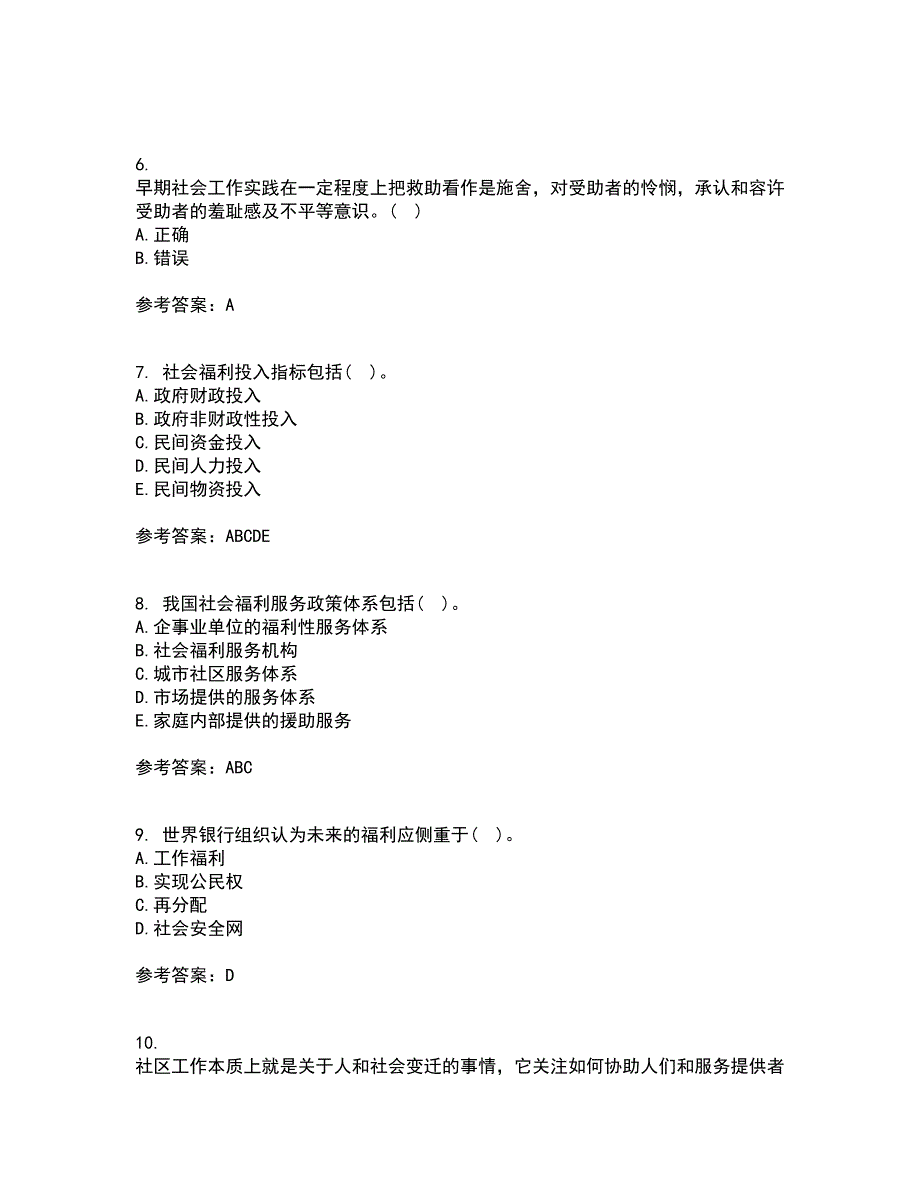 6.
早期社会工作实践在一定程度上把救助看作是施舍，对受助者的怜悯，承认和容许受助者的羞耻感及不平等意识。（ ）
A.正确
B.错误

参考答案：A

7. 社会福利投入指标包括（ ）。
A.政府财政投入
B.政府非财政性投入
C.民间资金投入
D.民间人力投入
E.民间物资投入

参考答案：ABCDE

8. 我国社会福利服务政策体系包括（ ）。
A.企事业单位的福利性服务体系
B.社会福利服务机构
C.城市社区服务体系
D.市场提供的服务体系
E.家庭内部提供的援助服务

参考答案：ABC

9. 世界银行组织认为未来的福利应侧重于（ ）。
A.工作福利
B.实现公民权
C.再分配
D.社会安全网

参考答案：D

10.
社区工作本质上就是关于人和社会变迁的事情，它关注如何协助人们和服务提供者